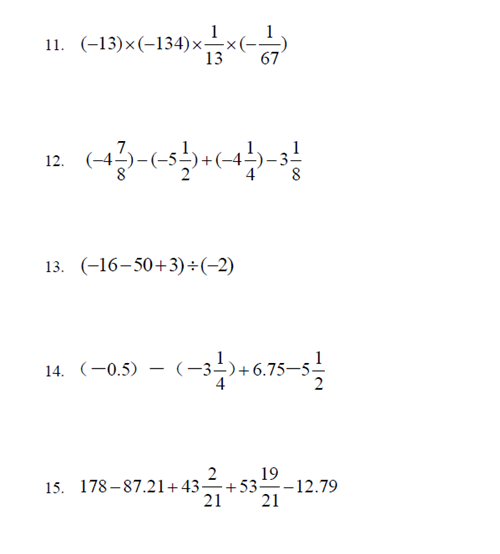 11. $(-13)\times(-134)\times\frac{1}{13}\times(-\frac{1}{67})$

12. $(-4\frac{7}{8})-(-5\frac{1}{2})+(-4\frac{1}{4})-3\frac{1}{8}$

13. $(-16-50+3)\div(-2)$

14. $(-0.5)-(-3\frac{1}{4})+6.75-5\frac{1}{2}$

15. $178-87.21+43\frac{2}{21}+53\frac{19}{21}-12.79$